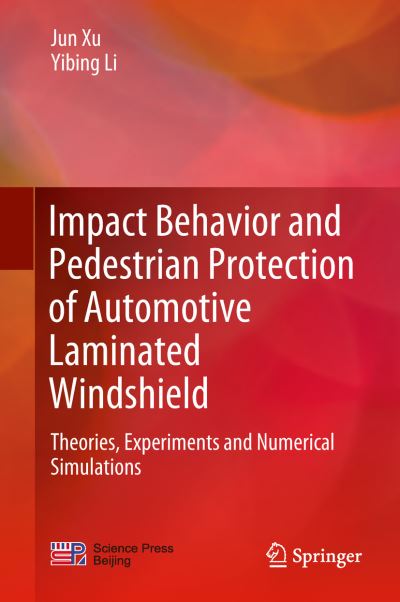 Jun Xu
Yibing Li

Impact Behavior and Pedestrian Protection of Automotive Laminated Windshield

Theories, Experiments and Numerical Simulations

Science Press
Beijing

Springer